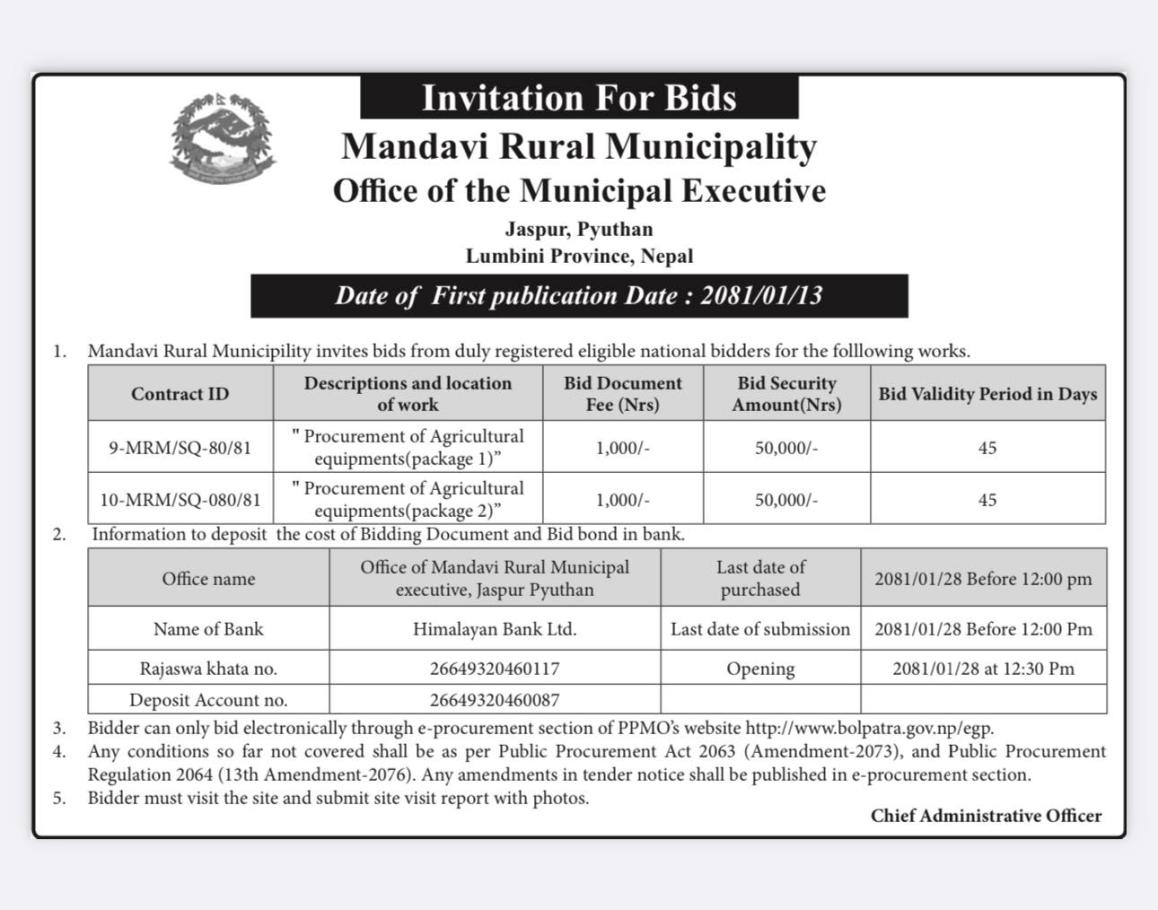 Invitation For Bids
Mandavi Rural Municipality
Office of the Municipal Executive
Jaspur, Pyuthan
Lumbini Province, Nepal
Date of First publication Date : 2081/01/13

1. Mandavi Rural Municipility invites bids from duly registered eligible national bidders for the folllowing works.

| Contract ID | Descriptions and location of work | Bid Document Fee (Nrs) | Bid Security Amount(Nrs) | Bid Validity Period in Days |
|---|---|---|---|---|
| 9-MRM/SQ-80/81 | " Procurement of Agricultural equipments(package 1)" | 1,000/- | 50,000/- | 45 |
| 10-MRM/SQ-080/81 | " Procurement of Agricultural equipments(package 2)" | 1,000/- | 50,000/- | 45 |

2. Information to deposit the cost of Bidding Document and Bid bond in bank.

| Office name | Office of Mandavi Rural Municipal executive, Jaspur Pyuthan | Last date of purchased | 2081/01/28 Before 12:00 pm |
|---|---|---|---|
| Name of Bank | Himalayan Bank Ltd. | Last date of submission | 2081/01/28 Before 12:00 Pm |
| Rajaswa khata no. | 26649320460117 | Opening | 2081/01/28 at 12:30 Pm |
| Deposit Account no. | 26649320460087 | | |

3. Bidder can only bid electronically through e-procurement section of PPMO's website http://www.bolpatra.gov.np/egp.
4. Any conditions so far not covered shall be as per Public Procurement Act 2063 (Amendment-2073), and Public Procurement Regulation 2064 (13th Amendment-2076). Any amendments in tender notice shall be published in e-procurement section.
5. Bidder must visit the site and submit site visit report with photos.

Chief Administrative Officer